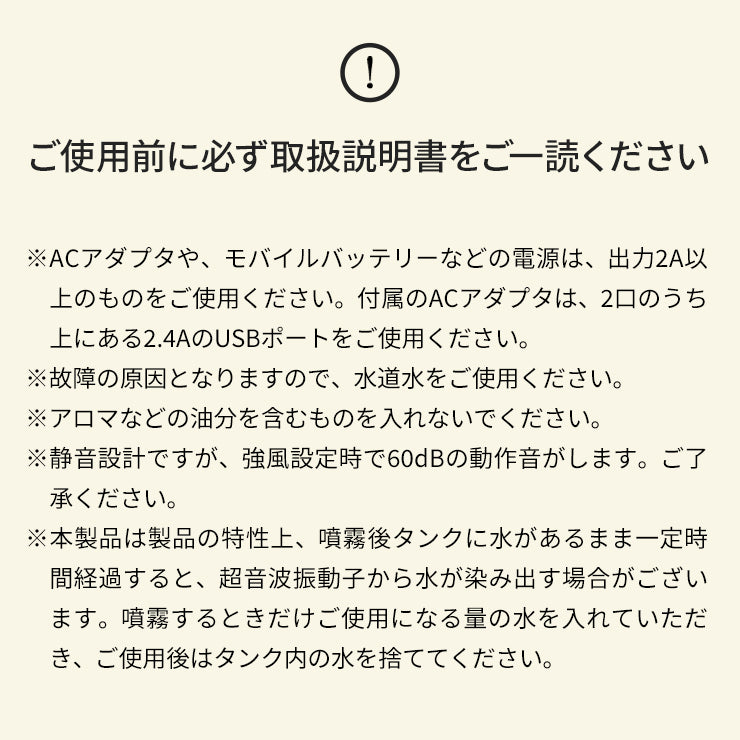 !

ご使用前に必ず取扱説明書をご一読ください

※ACアダプタや、モバイルバッテリーなどの電源は、出力2A以上のものをご使用ください。付属のACアダプタは、2口のうち上にある2.4AのUSBポートをご使用ください。
※故障の原因となりますので、水道水をご使用ください。
※アロマなどの油分を含むものを入れないでください。
※静音設計ですが、強風設定時で60dBの動作音がします。ご了承ください。
※本製品は製品の特性上、噴霧後タンクに水があるまま一定時間経過すると、超音波振動子から水が染み出す場合がございます。噴霧するときだけご使用になる量の水を入れていただき、ご使用後はタンク内の水を捨ててください。